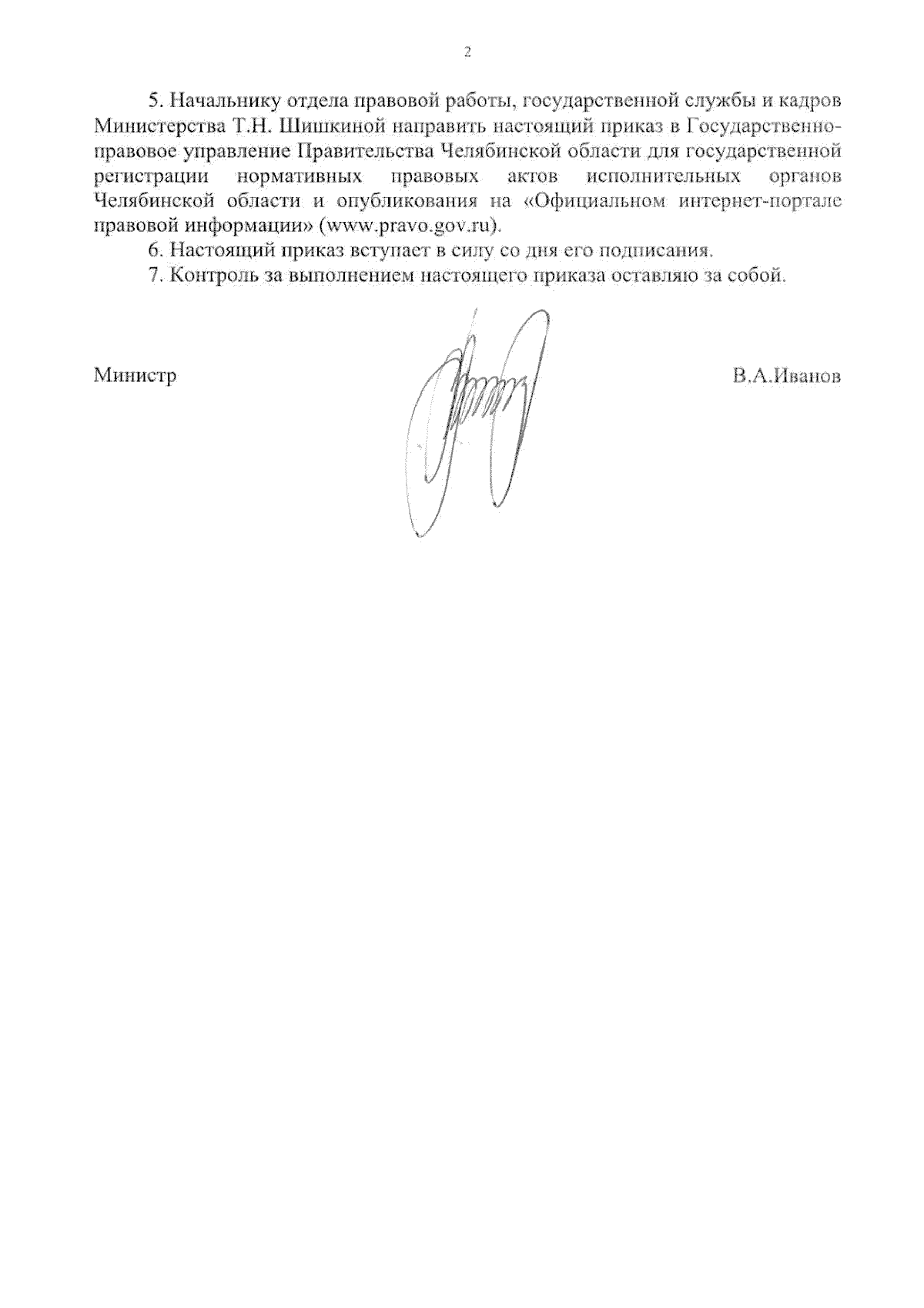 2

5. Начальнику отдела правовой работы, государственной службы и кадров Министерства Т.Н. Шишкиной направить настоящий приказ в Государственно-правовое управление Правительства Челябинской области для государственной регистрации нормативных правовых актов исполнительных органов Челябинской области и опубликования на «Официальном интернет-портале правовой информации» (www.pravo.gov.ru).

6. Настоящий приказ вступает в силу со дня его подписания.

7. Контроль за выполнением настоящего приказа оставляю за собой.

Министр В.А.Иванов